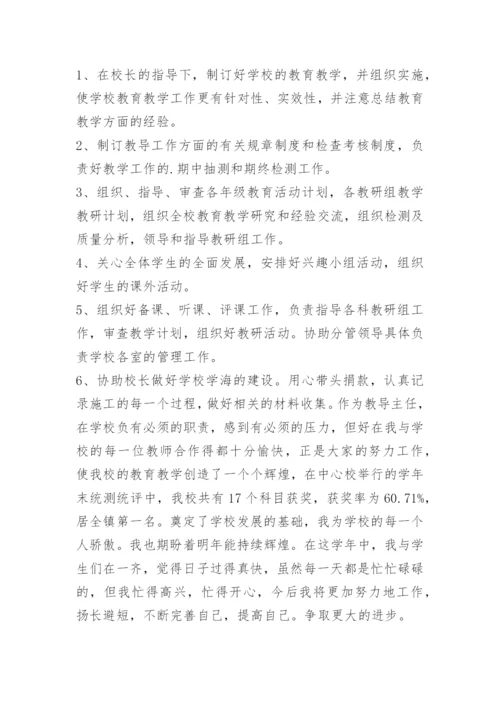 1、在校长的指导下，制订好学校的教育教学，并组织实施，使学校教育教学工作更有针对性、实效性，并注意总结教育教学方面的经验。

2、制订教导工作方面的有关规章制度和检查考核制度，负责好教学工作的.期中抽测和期终检测工作。

3、组织、指导、审查各年级教育活动计划，各教研组教学教研计划，组织全校教育教学研究和经验交流，组织检测及质量分析，领导和指导教研组工作。

4、关心全体学生的全面发展，安排好兴趣小组活动，组织好学生的课外活动。

5、组织好备课、听课、评课工作，负责指导各科教研组工作，审查教学计划，组织好教研活动。协助分管领导具体负责学校各室的管理工作。

6、协助校长做好学校学海的建设。用心带头捐款，认真记录施工的每一个过程，做好相关的材料收集。作为教导主任，在学校负有必须的职责，感到有必须的压力，但好在我与学校的每一位教师合作得都十分愉快，正是大家的努力工作，使我校的教育教学创造了一个个辉煌，在中心校举行的学年末统测统评中，我校共有17个科目获奖，获奖率为60.71%，居全镇第一名。奠定了学校发展的基础，我为学校的每一个人骄傲。我也期盼着明年能持续辉煌。在这学年中，我与学生们在一齐，觉得日子过得真快，虽然每一天都是忙忙碌碌的，但我忙得高兴，忙得开心，今后我将更加努力地工作，扬长避短，不断完善自己，提高自己。争取更大的进步。